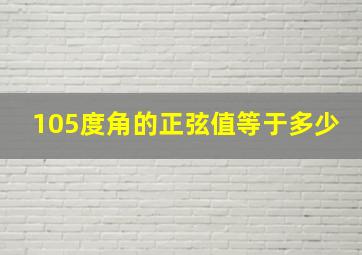 105度角的正弦值等于多少